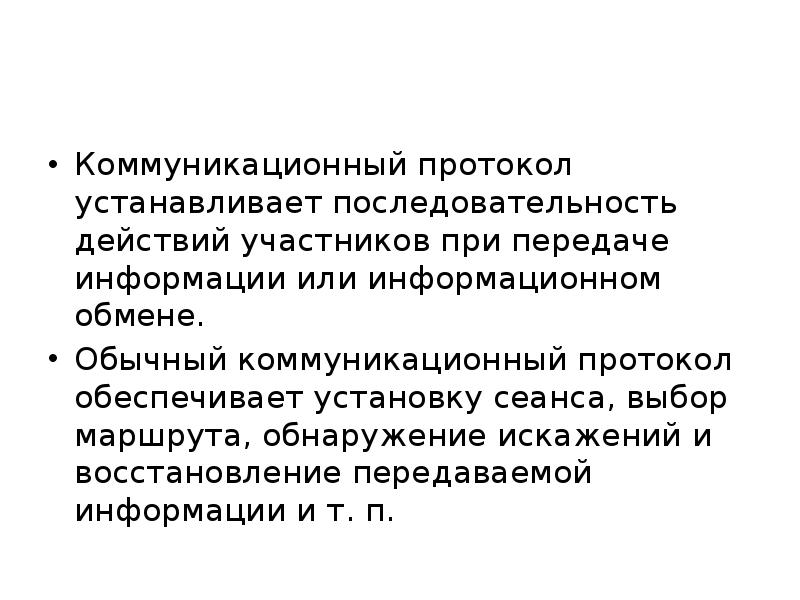 • Коммуникационный протокол устанавливает последовательность действий участников при передаче информации или информационном обмене.

• Обычный коммуникационный протокол обеспечивает установку сеанса, выбор маршрута, обнаружение искажений и восстановление передаваемой информации и т. п.